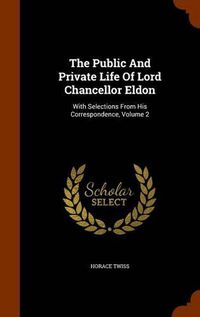 The Public And Private Life Of Lord Chancellor Eldon

With Selections From His Correspondence, Volume 2

Scholar SELECT

HORACE TWISS